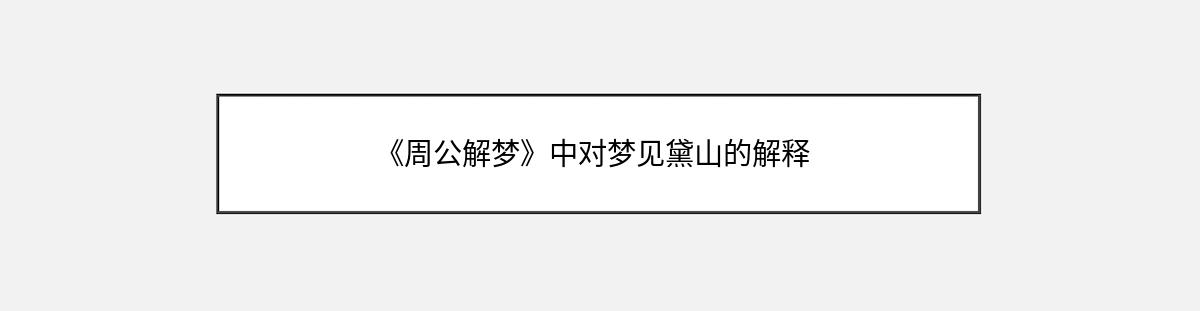 《周公解梦》中对梦见黛山的解释